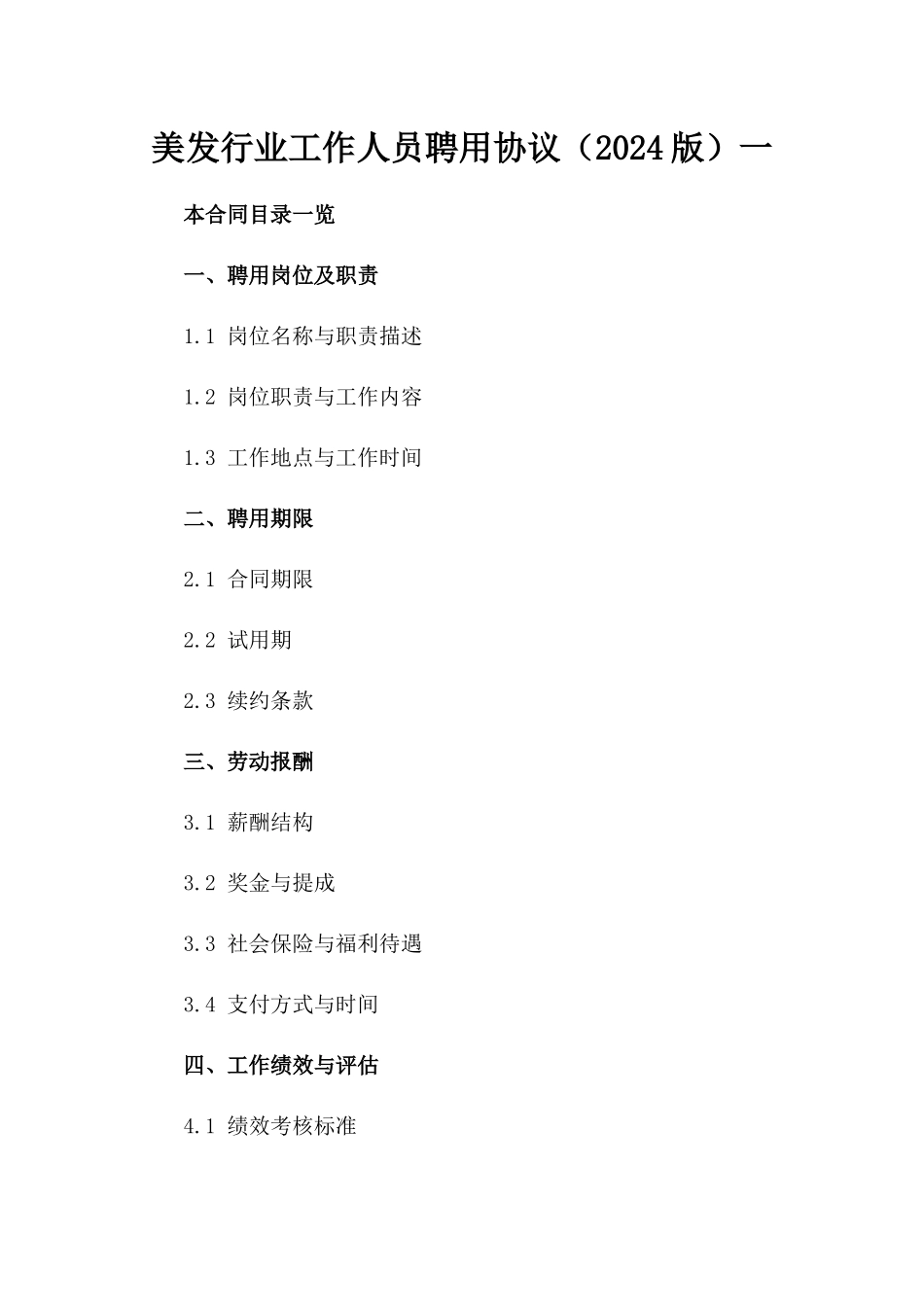 美发行业工作人员聘用协议（2024版）一

本合同目录一览

一、聘用岗位及职责

1.1 岗位名称与职责描述

1.2 岗位职责与工作内容

1.3 工作地点与工作时间

二、聘用期限

2.1 合同期限

2.2 试用期

2.3 续约条款

三、劳动报酬

3.1 薪酬结构

3.2 奖金与提成

3.3 社会保险与福利待遇

3.4 支付方式与时间

四、工作绩效与评估

4.1 绩效考核标准